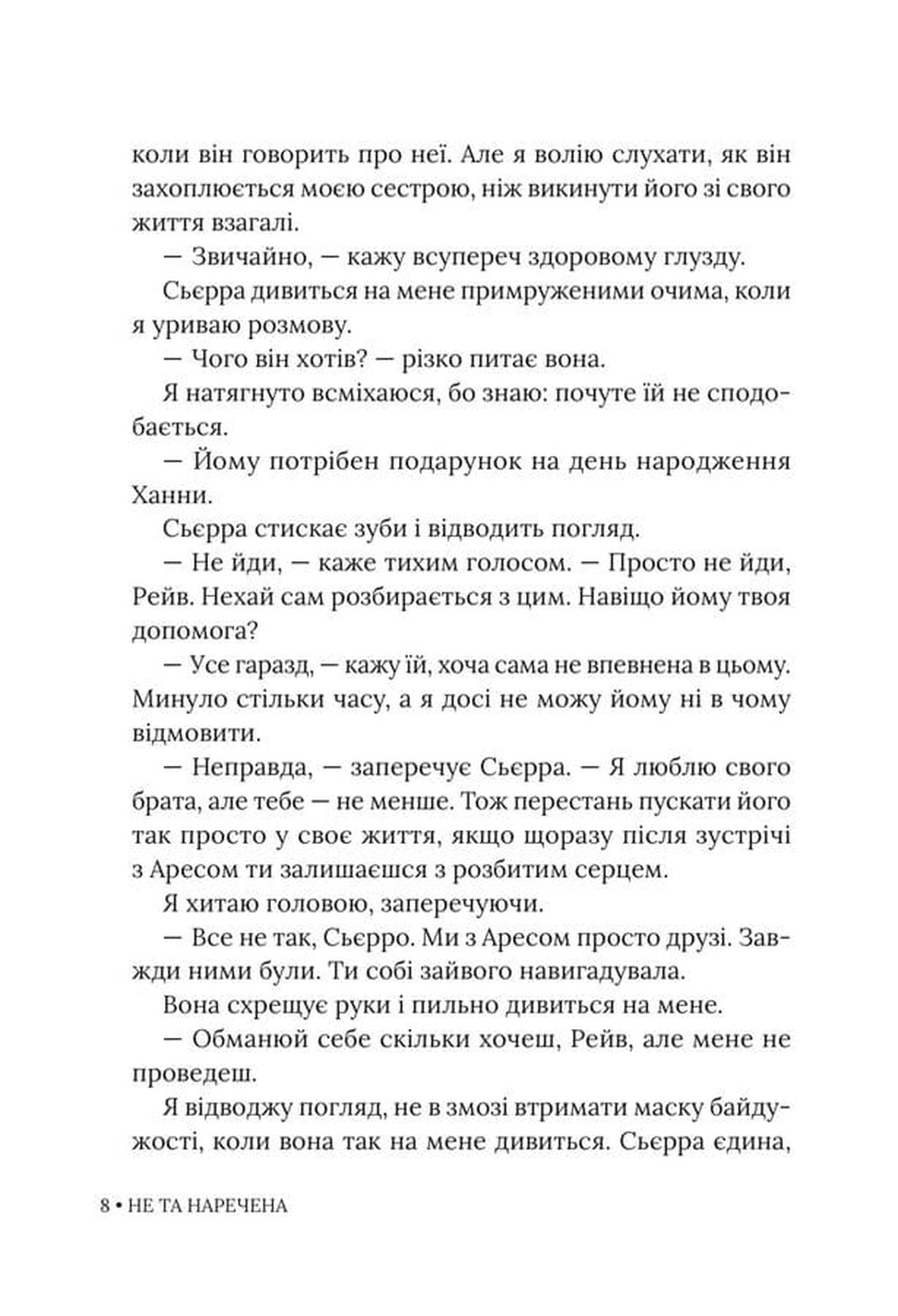 коли він говорить про неї. Але я волію слухати, як він захоплюється моєю сестрою, ніж викинути його зі свого життя взагалі.

— Звичайно, — кажу всупереч здоровому глузду.

Сьєрра дивиться на мене примруженими очима, коли я уриваю розмову.

— Чого він хотів? — різко питає вона.

Я натягнуто всміхаюся, бо знаю: почуте їй не сподобається.

— Йому потрібен подарунок на день народження Ханни.

Сьєрра стискає зуби і відводить погляд.

— Не йди, — каже тихим голосом. — Просто не йди, Рейв. Нехай сам розбирається з цим. Навіщо йому твоя допомога?

— Усе гаразд, — кажу їй, хоча сама не впевнена в цьому. Минуло стільки часу, а я досі не можу йому ні в чому відмовити.

— Неправда, — заперечує Сьєрра. — Я люблю свого брата, але тебе — не менше. Тож перестань пускати його так просто у своє життя, якщо щоразу після зустрічі з Аресом ти залишаєшся з розбитим серцем.

Я хитаю головою, заперечуючи.

— Все не так, Сьєрро. Ми з Аресом просто друзі. Завжди ними були. Ти собі зайвого навигадувала.

Вона схрещує руки і пильно дивиться на мене.

— Обманюй себе скільки хочеш, Рейв, але мене не проведеш.

Я відводжу погляд, не в змозі втримати маску байдужості, коли вона так на мене дивиться. Сьєрра єдина,

8 • НЕ ТА НАРЕЧЕНА